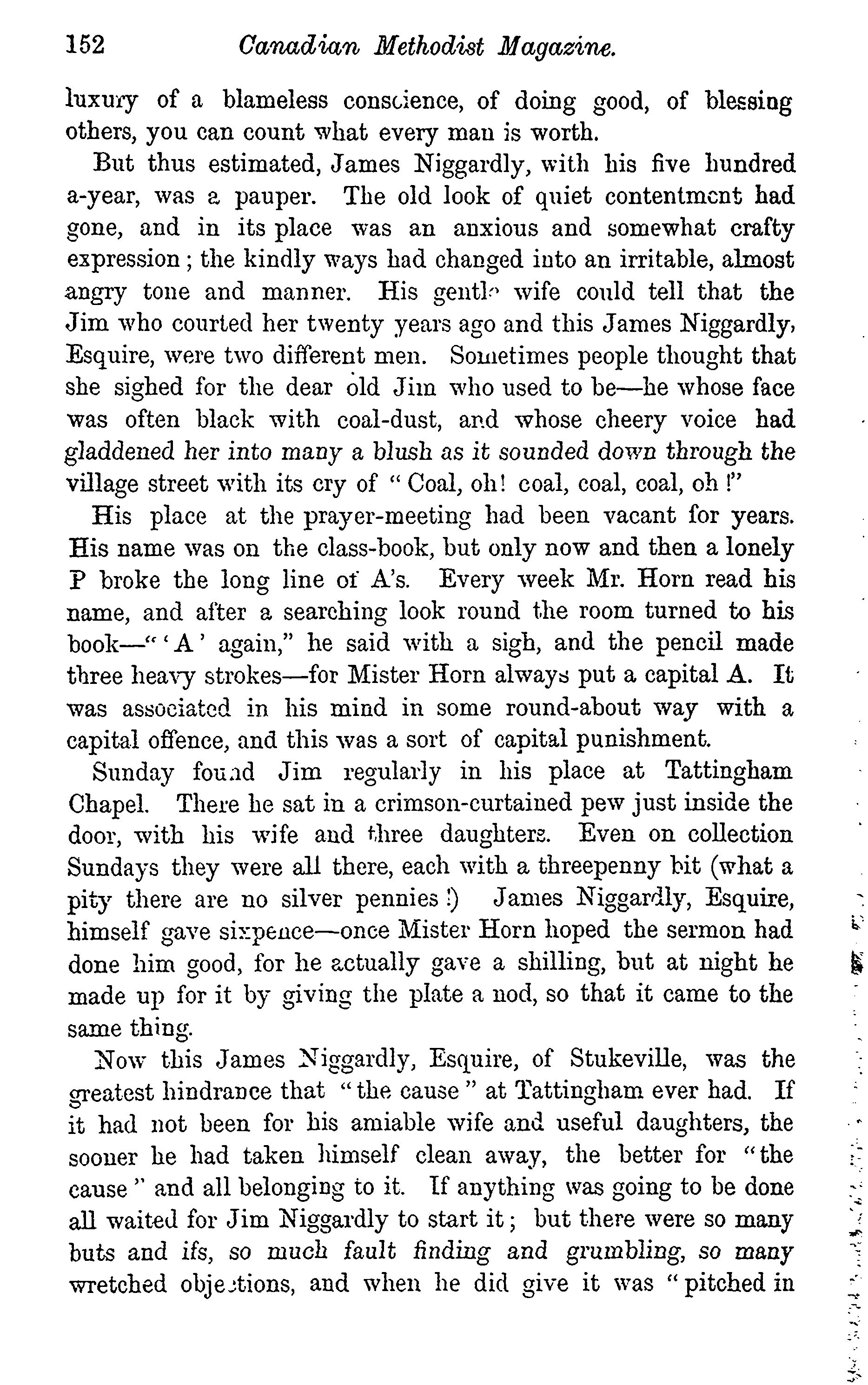 152 Canadian Methodist Magazine.

luxury of a blameless conscience, of doing good, of blessing others, you can count what every man is worth.

But thus estimated, James Niggardly, with his five hundred a-year, was a pauper. The old look of quiet contentment had gone, and in its place was an anxious and somewhat crafty expression; the kindly ways had changed into an irritable, almost angry tone and manner. His gentle wife could tell that the Jim who courted her twenty years ago and this James Niggardly, Esquire, were two different men. Sometimes people thought that she sighed for the dear old Jim who used to be—he whose face was often black with coal-dust, and whose cheery voice had gladdened her into many a blush as it sounded down through the village street with its cry of "Coal, oh! coal, coal, coal, oh!"

His place at the prayer-meeting had been vacant for years. His name was on the class-book, but only now and then a lonely P broke the long line of A's. Every week Mr. Horn read his name, and after a searching look round the room turned to his book—"'A' again," he said with a sigh, and the pencil made three heavy strokes—for Mister Horn always put a capital A. It was associated in his mind in some round-about way with a capital offence, and this was a sort of capital punishment.

Sunday found Jim regularly in his place at Tattingham Chapel. There he sat in a crimson-curtained pew just inside the door, with his wife and three daughters. Even on collection Sundays they were all there, each with a threepenny bit (what a pity there are no silver pennies!) James Niggardly, Esquire, himself gave sixpence—once Mister Horn hoped the sermon had done him good, for he actually gave a shilling, but at night he made up for it by giving the plate a nod, so that it came to the same thing.

Now this James Niggardly, Esquire, of Stukeville, was the greatest hindrance that "the cause" at Tattingham ever had. If it had not been for his amiable wife and useful daughters, the sooner he had taken himself clean away, the better for "the cause" and all belonging to it. If anything was going to be done all waited for Jim Niggardly to start it; but there were so many buts and ifs, so much fault finding and grumbling, so many wretched objections, and when he did give it was "pitched in